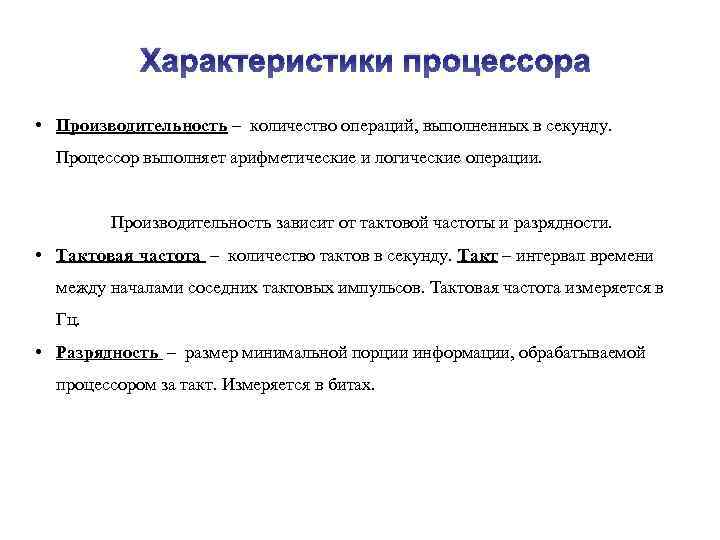 Характеристики процессора

• Производительность – количество операций, выполненных в секунду. Процессор выполняет арифметические и логические операции.

Производительность зависит от тактовой частоты и разрядности.

• Тактовая частота – количество тактов в секунду. Такт – интервал времени между началами соседних тактовых импульсов. Тактовая частота измеряется в Гц.

• Разрядность – размер минимальной порции информации, обрабатываемой процессором за такт. Измеряется в битах.